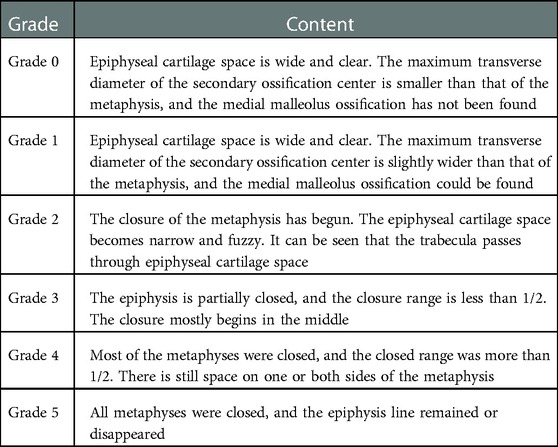 | Grade | Content |
|---|---|
| Grade 0 | Epiphyseal cartilage space is wide and clear. The maximum transverse diameter of the secondary ossification center is smaller than that of the metaphysis, and the medial malleolus ossification has not been found |
| Grade 1 | Epiphyseal cartilage space is wide and clear. The maximum transverse diameter of the secondary ossification center is slightly wider than that of the metaphysis, and the medial malleolus ossification could be found |
| Grade 2 | The closure of the metaphysis has begun. The epiphyseal cartilage space becomes narrow and fuzzy. It can be seen that the trabecula passes through epiphyseal cartilage space |
| Grade 3 | The epiphysis is partially closed, and the closure range is less than 1/2. The closure mostly begins in the middle |
| Grade 4 | Most of the metaphyses were closed, and the closed range was more than 1/2. There is still space on one or both sides of the metaphysis |
| Grade 5 | All metaphyses were closed, and the epiphysis line remained or disappeared |